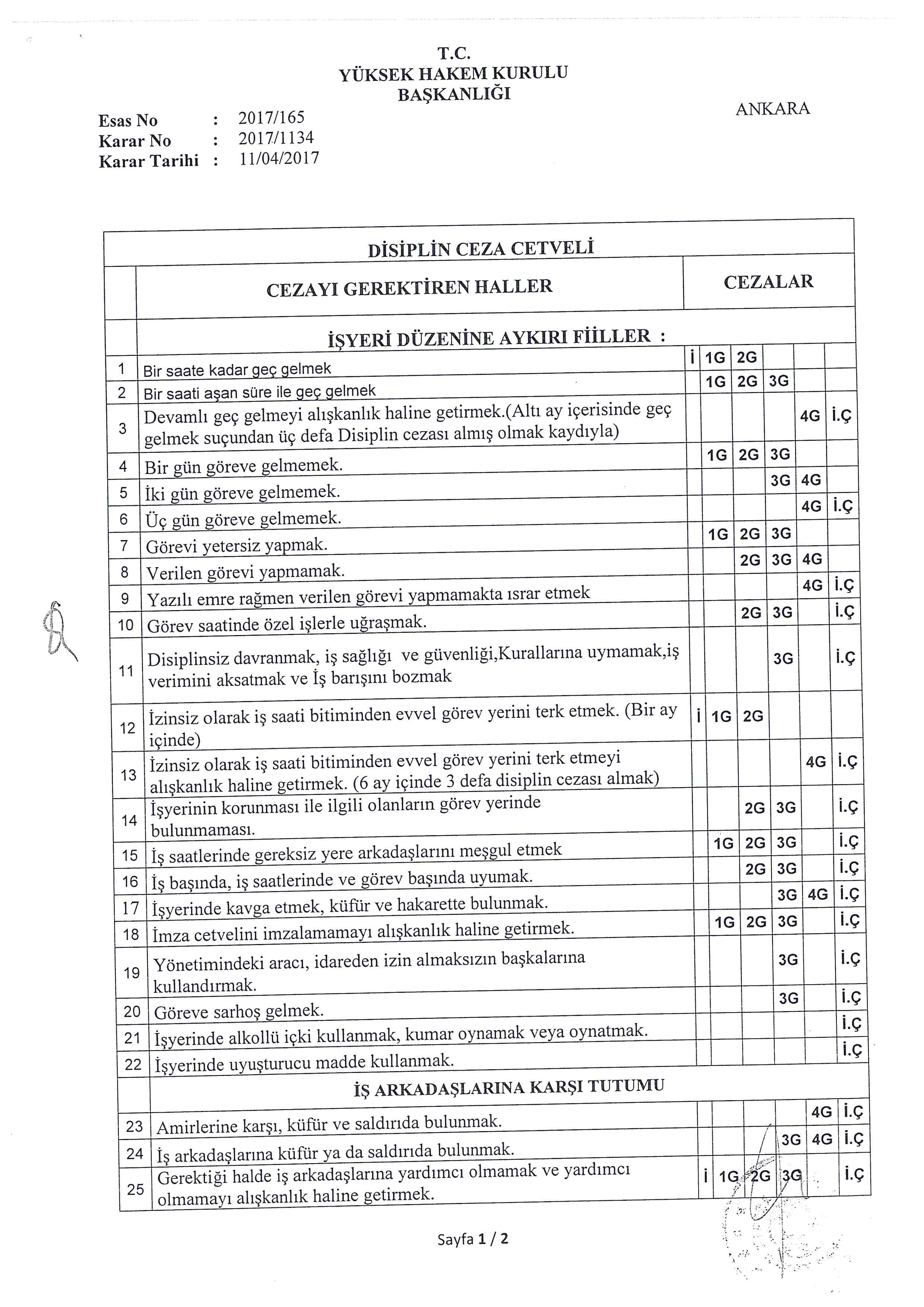 T.C.
YÜKSEK HAKEM KURULU
BAŞKANLIĞI

ANKARA

Esas No : 2017/165
Karar No : 2017/1134
Karar Tarihi : 11/04/2017

DİSİPLİN CEZA CETVELİ

| | CEZAYI GEREKTİREN HALLER | CEZALAR | | | | | |
|---|---|---|---|---|---|---|---|
| | İŞYERİ DÜZENİNE AYKIRI FİİLLER : | | | | | | |
| 1 | Bir saate kadar geç gelmek | İ | 1G | 2G | | | |
| 2 | Bir saati aşan süre ile geç gelmek | | 1G | 2G | 3G | | |
| 3 | Devamlı geç gelmeyi alışkanlık haline getirmek.(Altı ay içerisinde geç gelmek suçundan üç defa Disiplin cezası almış olmak kaydıyla) | | | | | 4G | İ.Ç |
| 4 | Bir gün göreve gelmemek. | | 1G | 2G | 3G | | |
| 5 | İki gün göreve gelmemek. | | | | 3G | 4G | |
| 6 | Üç gün göreve gelmemek. | | | | | 4G | İ.Ç |
| 7 | Görevi yetersiz yapmak. | | 1G | 2G | 3G | | |
| 8 | Verilen görevi yapmamak. | | | 2G | 3G | 4G | |
| 9 | Yazılı emre rağmen verilen görevi yapmamakta ısrar etmek | | | | | 4G | İ.Ç |
| 10 | Görev saatinde özel işlerle uğraşmak. | | | 2G | 3G | | İ.Ç |
| 11 | Disiplinsiz davranmak, iş sağlığı ve güvenliği,Kurallarına uymamak,iş verimini aksatmak ve İş barışını bozmak | | | | 3G | | İ.Ç |
| 12 | İzinsiz olarak iş saati bitiminden evvel görev yerini terk etmek. (Bir ay içinde) | İ | 1G | 2G | | | |
| 13 | İzinsiz olarak iş saati bitiminden evvel görev yerini terk etmeyi alışkanlık haline getirmek. (6 ay içinde 3 defa disiplin cezası almak) | | | | | 4G | İ.Ç |
| 14 | İşyerinin korunması ile ilgili olanların görev yerinde bulunmaması. | | | 2G | 3G | | İ.Ç |
| 15 | İş saatlerinde gereksiz yere arkadaşlarını meşgul etmek | | 1G | 2G | 3G | | İ.Ç |
| 16 | İş başında, iş saatlerinde ve görev başında uyumak. | | | 2G | 3G | | İ.Ç |
| 17 | İşyerinde kavga etmek, küfür ve hakarette bulunmak. | | | | 3G | 4G | İ.Ç |
| 18 | İmza cetvelini imzalamamayı alışkanlık haline getirmek. | | 1G | 2G | 3G | | İ.Ç |
| 19 | Yönetimindeki aracı, idareden izin almaksızın başkalarına kullandırmak. | | | | 3G | | İ.Ç |
| 20 | Göreve sarhoş gelmek. | | | | 3G | | İ.Ç |
| 21 | İşyerinde alkollü içki kullanmak, kumar oynamak veya oynatmak. | | | | | | İ.Ç |
| 22 | İşyerinde uyuşturucu madde kullanmak. | | | | | | İ.Ç |
| | İŞ ARKADAŞLARINA KARŞI TUTUMU | | | | | | |
| 23 | Amirlerine karşı, küfür ve saldırıda bulunmak. | | | | | 4G | İ.Ç |
| 24 | İş arkadaşlarına küfür ya da saldırıda bulunmak. | | | | 3G | 4G | İ.Ç |
| 25 | Gerektiği halde iş arkadaşlarına yardımcı olmamak ve yardımcı olmamayı alışkanlık haline getirmek. | İ | 1G | 2G | 3G | | İ.Ç |

Sayfa 1 / 2